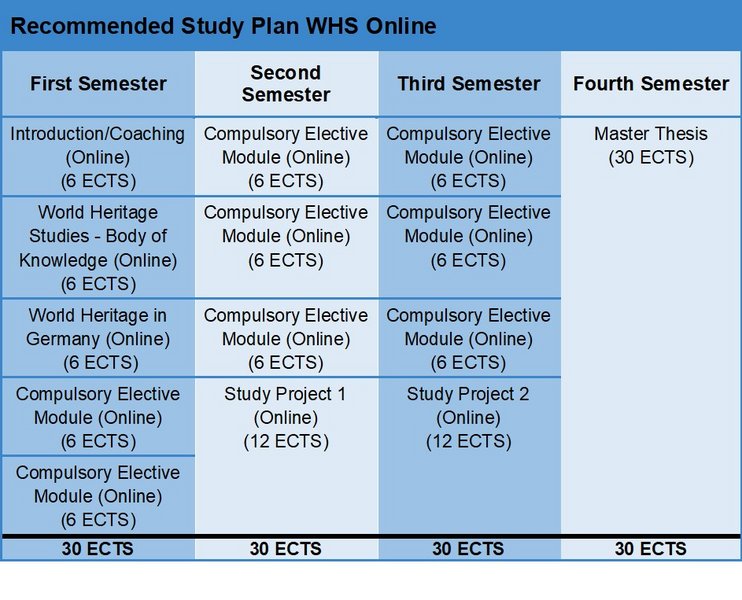 Recommended Study Plan WHS Online

| First Semester | Second Semester | Third Semester | Fourth Semester |
|---|---|---|---|
| Introduction/Coaching (Online) (6 ECTS) | Compulsory Elective Module (Online) (6 ECTS) | Compulsory Elective Module (Online) (6 ECTS) | Master Thesis (30 ECTS) |
| World Heritage Studies - Body of Knowledge (Online) (6 ECTS) | Compulsory Elective Module (Online) (6 ECTS) | Compulsory Elective Module (Online) (6 ECTS) | |
| World Heritage in Germany (Online) (6 ECTS) | Compulsory Elective Module (Online) (6 ECTS) | Compulsory Elective Module (Online) (6 ECTS) | |
| Compulsory Elective Module (Online) (6 ECTS) | Study Project 1 (Online) (12 ECTS) | Study Project 2 (Online) (12 ECTS) | |
| Compulsory Elective Module (Online) (6 ECTS) | | | |
| 30 ECTS | 30 ECTS | 30 ECTS | 30 ECTS |